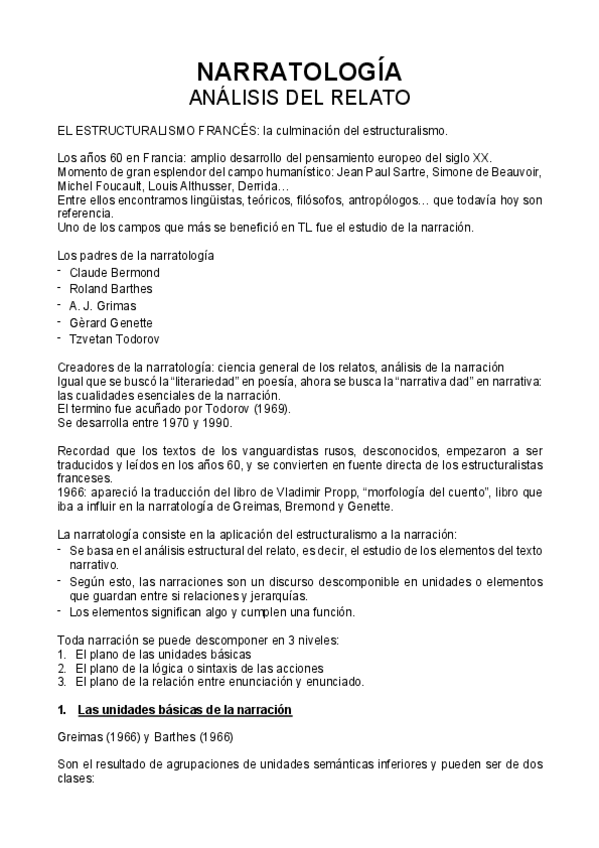 NARRATOLOGÍA
ANÁLISIS DEL RELATO

EL ESTRUCTURALISMO FRANCÉS: la culminación del estructuralismo.

Los años 60 en Francia: amplio desarrollo del pensamiento europeo del siglo XX.
Momento de gran esplendor del campo humanístico: Jean Paul Sartre, Simone de Beauvoir, Michel Foucault, Louis Althusser, Derrida…
Entre ellos encontramos lingüistas, teóricos, filósofos, antropólogos… que todavía hoy son referencia.
Uno de los campos que más se benefició en TL fue el estudio de la narración.

Los padres de la narratología
- Claude Bermond
- Roland Barthes
- A. J. Grimas
- Gèrard Genette
- Tzvetan Todorov

Creadores de la narratología: ciencia general de los relatos, análisis de la narración
Igual que se buscó la “literariedad” en poesía, ahora se busca la “narrativa dad” en narrativa: las cualidades esenciales de la narración.
El termino fue acuñado por Todorov (1969).
Se desarrolla entre 1970 y 1990.

Recordad que los textos de los vanguardistas rusos, desconocidos, empezaron a ser traducidos y leídos en los años 60, y se convierten en fuente directa de los estructuralistas franceses.
1966: apareció la traducción del libro de Vladimir Propp, “morfología del cuento”, libro que iba a influir en la narratología de Greimas, Bremond y Genette.

La narratología consiste en la aplicación del estructuralismo a la narración:
- Se basa en el análisis estructural del relato, es decir, el estudio de los elementos del texto narrativo.
- Según esto, las narraciones son un discurso descomponible en unidades o elementos que guardan entre si relaciones y jerarquías.
- Los elementos significan algo y cumplen una función.

Toda narración se puede descomponer en 3 niveles:
1. El plano de las unidades básicas
2. El plano de la lógica o sintaxis de las acciones
3. El plano de la relación entre enunciación y enunciado.

1. Las unidades básicas de la narración

Greimas (1966) y Barthes (1966)

Son el resultado de agrupaciones de unidades semánticas inferiores y pueden ser de dos clases: